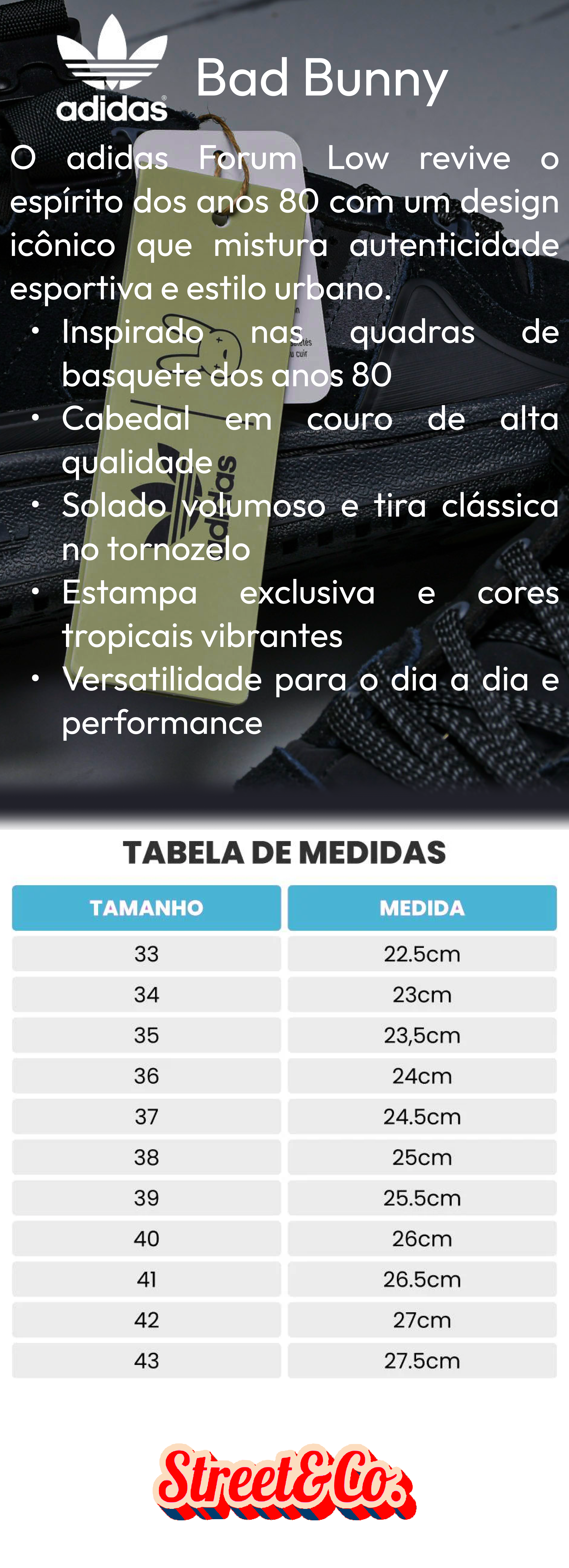 adidas

Bad Bunny

O adidas Forum Low revive o espírito dos anos 80 com um design icônico que mistura autenticidade esportiva e estilo urbano.

• Inspirado nas quadras de basquete dos anos 80
• Cabedal em couro de alta qualidade
• Solado volumoso e tira clássica no tornozelo
• Estampa exclusiva e cores tropicais vibrantes
• Versatilidade para o dia a dia e performance

TABELA DE MEDIDAS

| TAMANHO | MEDIDA |
|---|---|
| 33 | 22.5cm |
| 34 | 23cm |
| 35 | 23,5cm |
| 36 | 24cm |
| 37 | 24.5cm |
| 38 | 25cm |
| 39 | 25.5cm |
| 40 | 26cm |
| 41 | 26.5cm |
| 42 | 27cm |
| 43 | 27.5cm |

Street&Co.